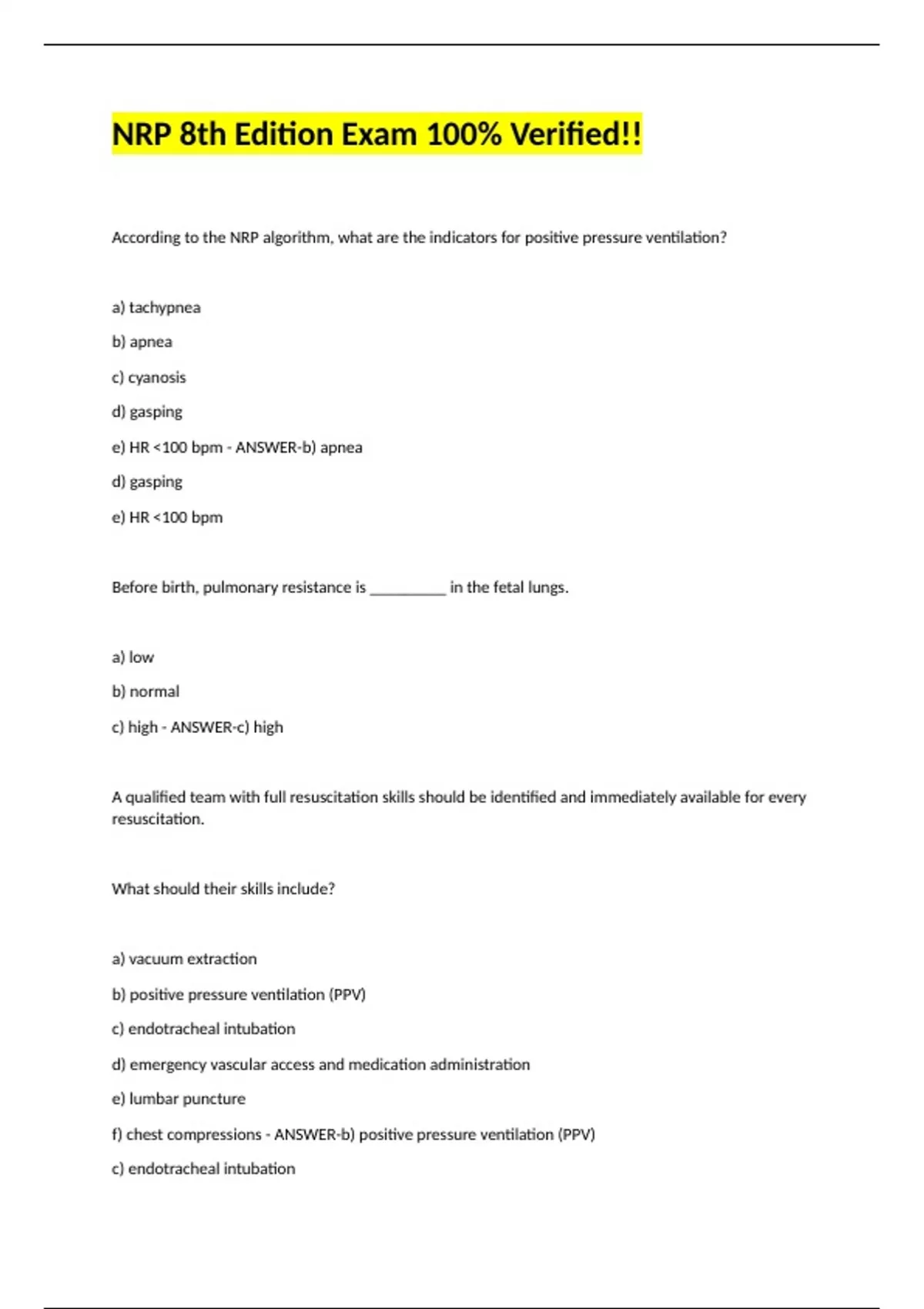 NRP 8th Edition Exam 100% Verified!!

According to the NRP algorithm, what are the indicators for positive pressure ventilation?

a) tachypnea

b) apnea

c) cyanosis

d) gasping

e) HR <100 bpm - ANSWER-b) apnea

d) gasping

e) HR <100 bpm

Before birth, pulmonary resistance is __________ in the fetal lungs.

a) low

b) normal

c) high - ANSWER-c) high

A qualified team with full resuscitation skills should be identified and immediately available for every resuscitation.

What should their skills include?

a) vacuum extraction

b) positive pressure ventilation (PPV)

c) endotracheal intubation

d) emergency vascular access and medication administration

e) lumbar puncture

f) chest compressions - ANSWER-b) positive pressure ventilation (PPV)

c) endotracheal intubation